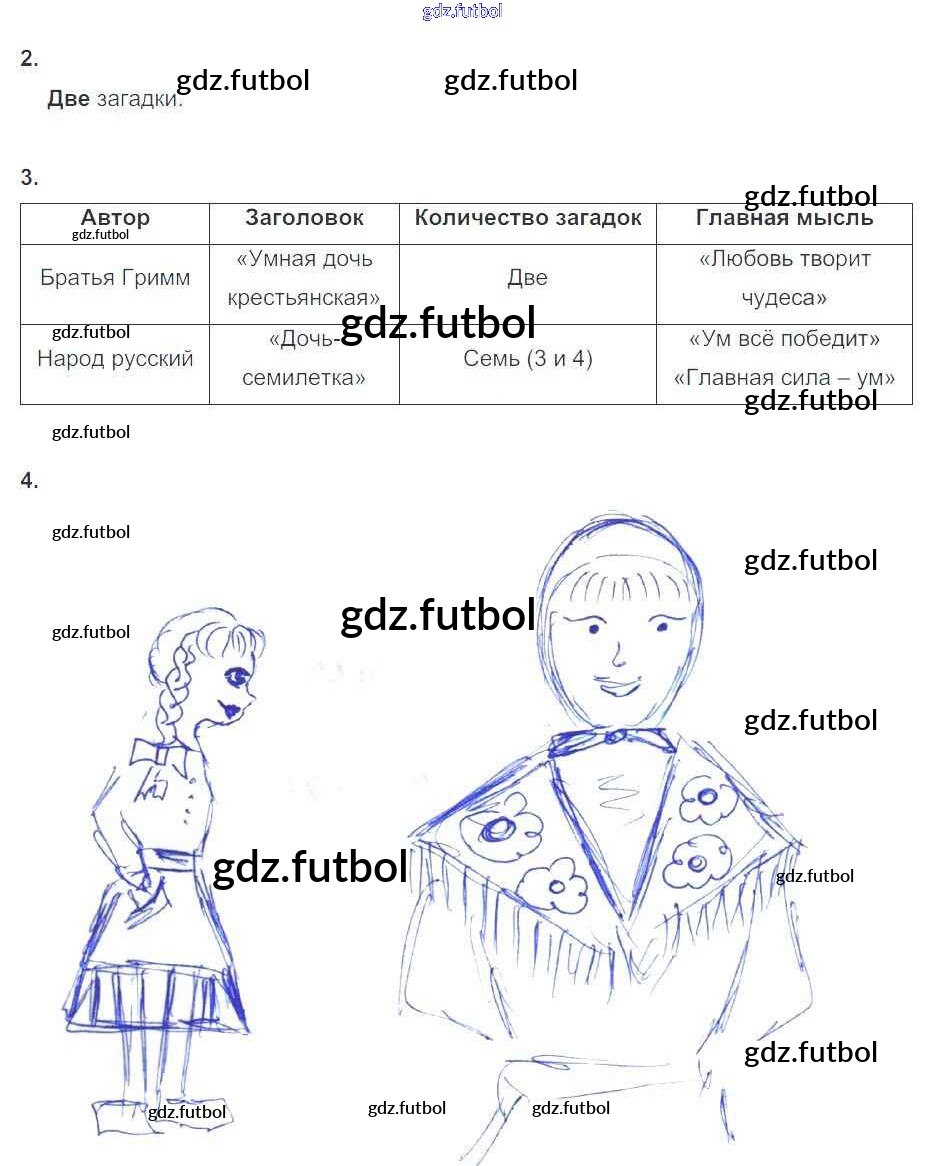 2.

Две загадки.

3.

| Автор | Заголовок | Количество загадок | Главная мысль |
|---|---|---|---|
| Братья Гримм | «Умная дочь крестьянская» | Две | «Любовь творит чудеса» |
| Народ русский | «Дочь-семилетка» | Семь (3 и 4) | «Ум всё победит» «Главная сила – ум» |

4.

gdz.futbol